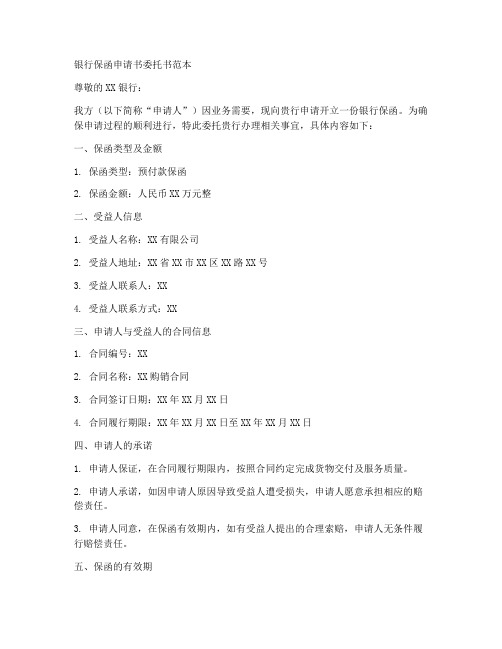 银行保函申请书委托书范本

尊敬的XX银行：

我方（以下简称“申请人”）因业务需要，现向贵行申请开立一份银行保函。为确保申请过程的顺利进行，特此委托贵行办理相关事宜，具体内容如下：

一、保函类型及金额

1. 保函类型：预付款保函

2. 保函金额：人民币XX万元整

二、受益人信息

1. 受益人名称：XX有限公司

2. 受益人地址：XX省XX市XX区XX路XX号

3. 受益人联系人：XX

4. 受益人联系方式：XX

三、申请人与受益人的合同信息

1. 合同编号：XX

2. 合同名称：XX购销合同

3. 合同签订日期：XX年XX月XX日

4. 合同履行期限：XX年XX月XX日至XX年XX月XX日

四、申请人的承诺

1. 申请人保证，在合同履行期限内，按照合同约定完成货物交付及服务质量。

2. 申请人承诺，如因申请人原因导致受益人遭受损失，申请人愿意承担相应的赔偿责任。

3. 申请人同意，在保函有效期内，如有受益人提出的合理索赔，申请人无条件履行赔偿责任。

五、保函的有效期